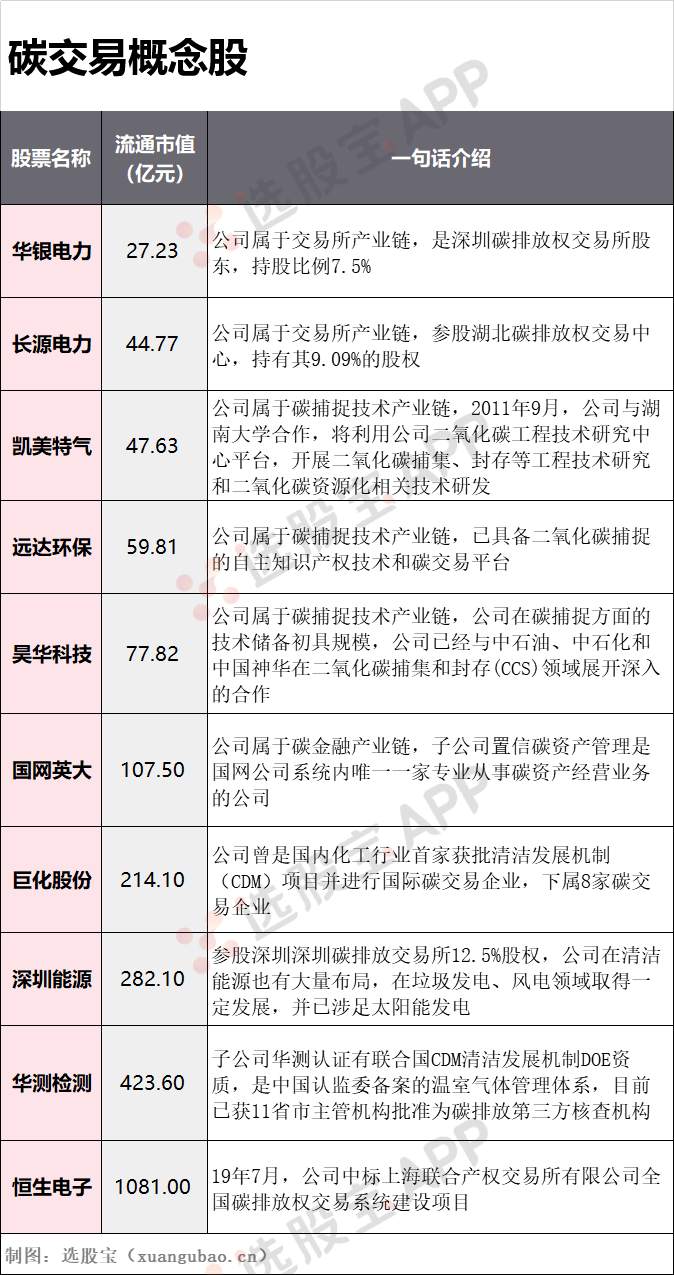 碳交易概念股

| 股票名称 | 流通市值（亿元） | 一句话介绍 |
|---|---|---|
| 华银电力 | 27.23 | 公司属于交易所产业链，是深圳碳排放权交易所股东，持股比例7.5% |
| 长源电力 | 44.77 | 公司属于交易所产业链，参股湖北碳排放权交易中心，持有其9.09%的股权 |
| 凯美特气 | 47.63 | 公司属于碳捕捉技术产业链，2011年9月，公司与湖南大学合作，将利用公司二氧化碳工程技术研究中心平台，开展二氧化碳捕集、封存等工程技术研究和二氧化碳资源化相关技术研发 |
| 远达环保 | 59.81 | 公司属于碳捕捉技术产业链，已具备二氧化碳捕捉的自主知识产权技术和碳交易平台 |
| 昊华科技 | 77.82 | 公司属于碳捕捉技术产业链，公司在碳捕捉方面的技术储备初具规模，公司已经与中石油、中石化和中国神华在二氧化碳捕集和封存(CCS)领域展开深入的合作 |
| 国网英大 | 107.50 | 公司属于碳金融产业链，子公司置信碳资产管理是国网公司系统内唯一一家专业从事碳资产经营业务的公司 |
| 巨化股份 | 214.10 | 公司曾是国内化工行业首家获批清洁发展机制（CDM）项目并进行国际碳交易企业，下属8家碳交易企业 |
| 深圳能源 | 282.10 | 参股深圳深圳碳排放交易所12.5%股权，公司在清洁能源也有大量布局，在垃圾发电、风电领域取得一定发展，并已涉足太阳能发电 |
| 华测检测 | 423.60 | 子公司华测认证有联合国CDM清洁发展机制DOE资质，是中国认监委备案的温室气体管理体系，目前已获11省市主管机构批准为碳排放第三方核查机构 |
| 恒生电子 | 1081.00 | 19年7月，公司中标上海联合产权交易所有限公司全国碳排放权交易系统建设项目 |

制图：选股宝（xuangubao.cn）

选股宝APP